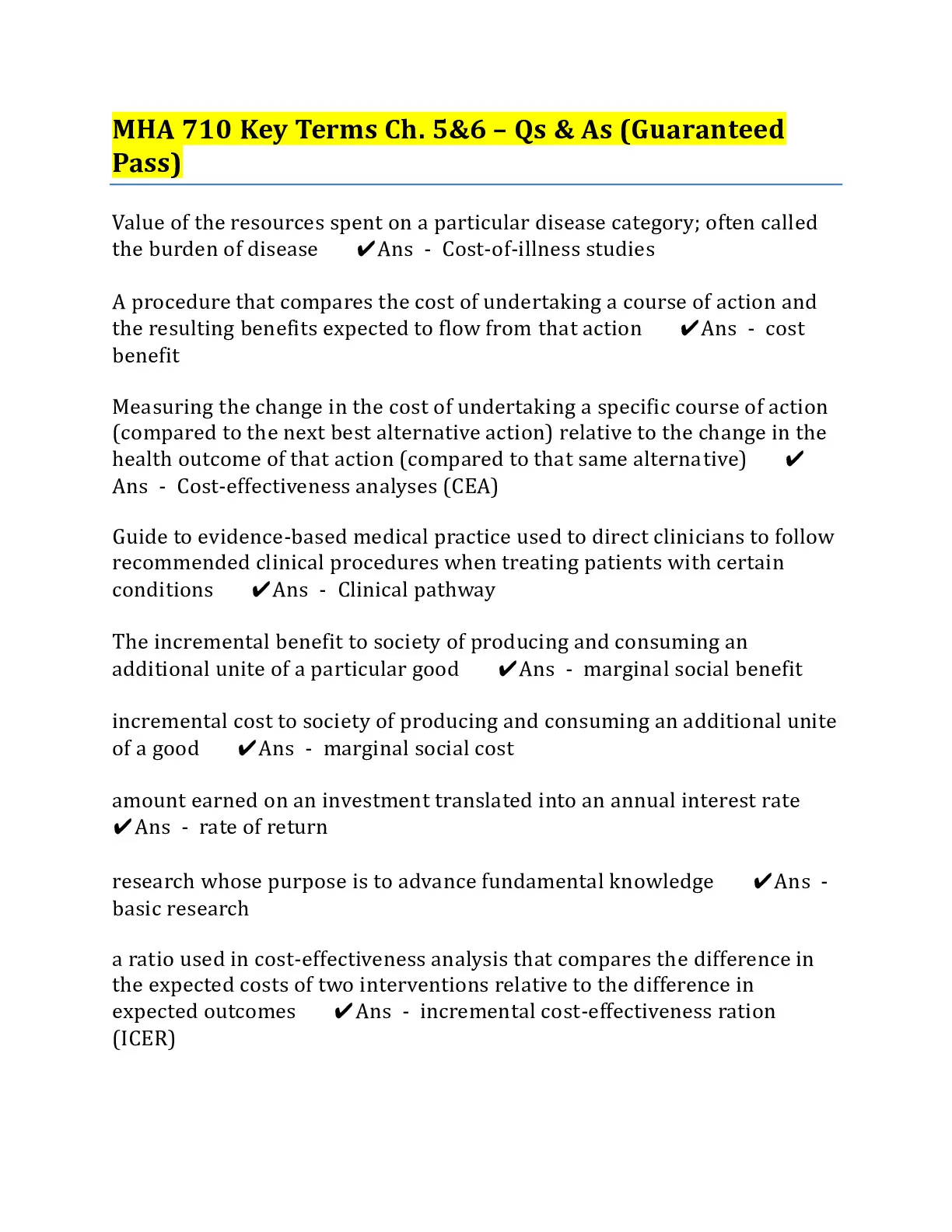 MHA 710 Key Terms Ch. 5&6 – Qs & As (Guaranteed Pass)

Value of the resources spent on a particular disease category; often called the burden of disease ✔Ans - Cost-of-illness studies

A procedure that compares the cost of undertaking a course of action and the resulting benefits expected to flow from that action ✔Ans - cost benefit

Measuring the change in the cost of undertaking a specific course of action (compared to the next best alternative action) relative to the change in the health outcome of that action (compared to that same alternative) ✔Ans - Cost-effectiveness analyses (CEA)

Guide to evidence-based medical practice used to direct clinicians to follow recommended clinical procedures when treating patients with certain conditions ✔Ans - Clinical pathway

The incremental benefit to society of producing and consuming an additional unite of a particular good ✔Ans - marginal social benefit

incremental cost to society of producing and consuming an additional unite of a good ✔Ans - marginal social cost

amount earned on an investment translated into an annual interest rate ✔Ans - rate of return

research whose purpose is to advance fundamental knowledge ✔Ans - basic research

a ratio used in cost-effectiveness analysis that compares the difference in the expected costs of two interventions relative to the difference in expected outcomes ✔Ans - incremental cost-effectiveness ration (ICER)